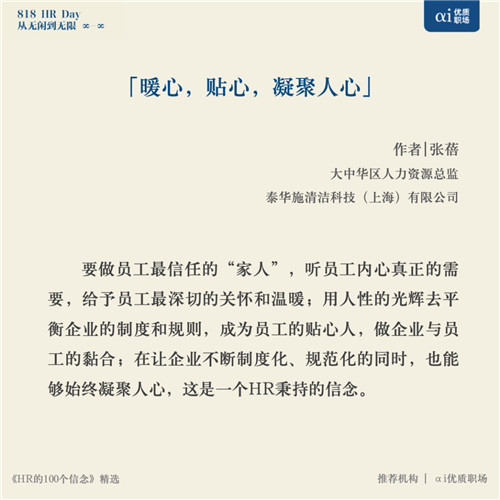 818 HR Day
从无闲到无限 ∞-∞

αi 优质职场

「暖心，贴心，凝聚人心」

作者|张蓓
大中华区人力资源总监
泰华施清洁科技（上海）有限公司

要做员工最信任的“家人”，听员工内心真正的需要，给予员工最深切的关怀和温暖；用人性的光辉去平衡企业的制度和规则，成为员工的贴心人，做企业与员工的黏合；在让企业不断制度化、规范化的同时，也能够始终凝聚人心，这是一个HR秉持的信念。

《HR的100个信念》精选

推荐机构 | αi优质职场